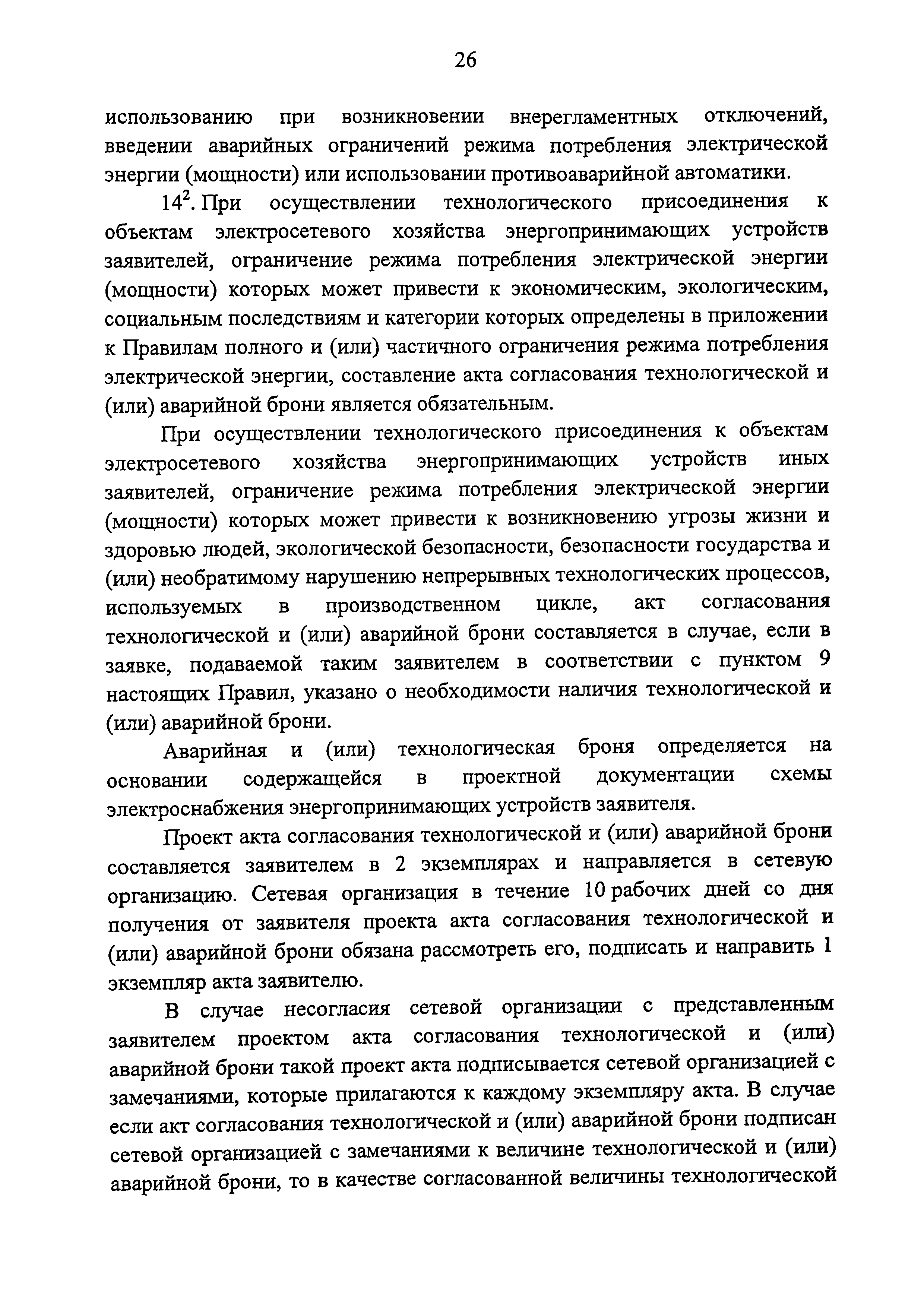 26

использованию при возникновении внерегламентных отключений, введении аварийных ограничений режима потребления электрической энергии (мощности) или использовании противоаварийной автоматики.

$14^2$. При осуществлении технологического присоединения к объектам электросетевого хозяйства энергопринимающих устройств заявителей, ограничение режима потребления электрической энергии (мощности) которых может привести к экономическим, экологическим, социальным последствиям и категории которых определены в приложении к Правилам полного и (или) частичного ограничения режима потребления электрической энергии, составление акта согласования технологической и (или) аварийной брони является обязательным.

При осуществлении технологического присоединения к объектам электросетевого хозяйства энергопринимающих устройств иных заявителей, ограничение режима потребления электрической энергии (мощности) которых может привести к возникновению угрозы жизни и здоровью людей, экологической безопасности, безопасности государства и (или) необратимому нарушению непрерывных технологических процессов, используемых в производственном цикле, акт согласования технологической и (или) аварийной брони составляется в случае, если в заявке, подаваемой таким заявителем в соответствии с пунктом 9 настоящих Правил, указано о необходимости наличия технологической и (или) аварийной брони.

Аварийная и (или) технологическая броня определяется на основании содержащейся в проектной документации схемы электроснабжения энергопринимающих устройств заявителя.

Проект акта согласования технологической и (или) аварийной брони составляется заявителем в 2 экземплярах и направляется в сетевую организацию. Сетевая организация в течение 10 рабочих дней со дня получения от заявителя проекта акта согласования технологической и (или) аварийной брони обязана рассмотреть его, подписать и направить 1 экземпляр акта заявителю.

В случае несогласия сетевой организации с представленным заявителем проектом акта согласования технологической и (или) аварийной брони такой проект акта подписывается сетевой организацией с замечаниями, которые прилагаются к каждому экземпляру акта. В случае если акт согласования технологической и (или) аварийной брони подписан сетевой организацией с замечаниями к величине технологической и (или) аварийной брони, то в качестве согласованной величины технологической